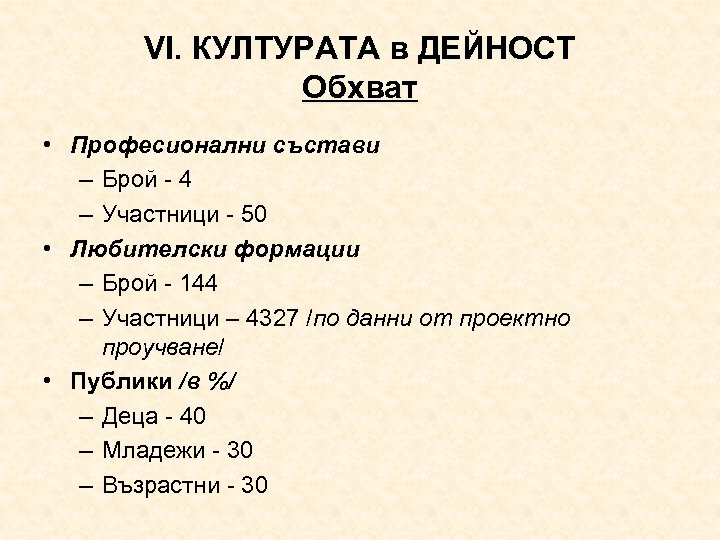 VI. КУЛТУРАТА в ДЕЙНОСТ
Обхват

• Професионални състави
– Брой - 4
– Участници - 50
• Любителски формации
– Брой - 144
– Участници – 4327 /по данни от проектно проучване/
• Публики /в %/
– Деца - 40
– Младежи - 30
– Възрастни - 30